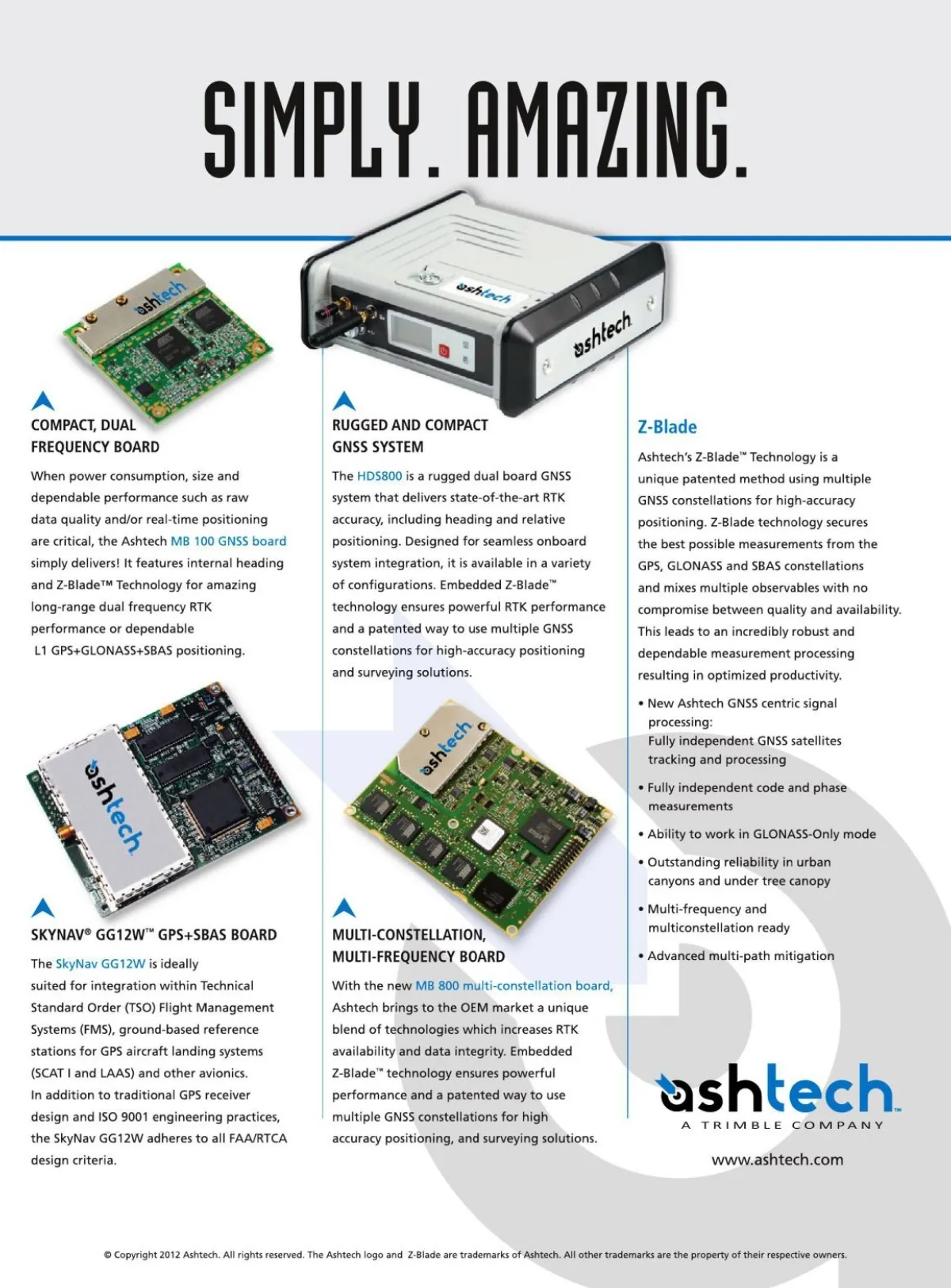 SIMPLY. AMAZING.

COMPACT, DUAL FREQUENCY BOARD

When power consumption, size and dependable performance such as raw data quality and/or real-time positioning are critical, the Ashtech MB 100 GNSS board simply delivers! It features internal heading and Z-Blade™ Technology for amazing long-range dual frequency RTK performance or dependable L1 GPS+GLONASS+SBAS positioning.

SKYNAV® GG12W™ GPS+SBAS BOARD

The SkyNav GG12W is ideally suited for integration within Technical Standard Order (TSO) Flight Management Systems (FMS), ground-based reference stations for GPS aircraft landing systems (SCAT I and LAAS) and other avionics. In addition to traditional GPS receiver design and ISO 9001 engineering practices, the SkyNav GG12W adheres to all FAA/RTCA design criteria.

RUGGED AND COMPACT GNSS SYSTEM

The HDS800 is a rugged dual board GNSS system that delivers state-of-the-art RTK accuracy, including heading and relative positioning. Designed for seamless onboard system integration, it is available in a variety of configurations. Embedded Z-Blade™ technology ensures powerful RTK performance and a patented way to use multiple GNSS constellations for high-accuracy positioning and surveying solutions.

MULTI-CONSTELLATION, MULTI-FREQUENCY BOARD

With the new MB 800 multi-constellation board, Ashtech brings to the OEM market a unique blend of technologies which increases RTK availability and data integrity. Embedded Z-Blade™ technology ensures powerful performance and a patented way to use multiple GNSS constellations for high accuracy positioning, and surveying solutions.

Z-Blade

Ashtech's Z-Blade™ Technology is a unique patented method using multiple GNSS constellations for high-accuracy positioning. Z-Blade technology secures the best possible measurements from the GPS, GLONASS and SBAS constellations and mixes multiple observables with no compromise between quality and availability. This leads to an incredibly robust and dependable measurement processing resulting in optimized productivity.

• New Ashtech GNSS centric signal processing:
Fully independent GNSS satellites tracking and processing
• Fully independent code and phase measurements
• Ability to work in GLONASS-Only mode
• Outstanding reliability in urban canyons and under tree canopy
• Multi-frequency and multiconstellation ready
• Advanced multi-path mitigation

ashtech
A TRIMBLE COMPANY
www.ashtech.com

© Copyright 2012 Ashtech. All rights reserved. The Ashtech logo and Z-Blade are trademarks of Ashtech. All other trademarks are the property of their respective owners.